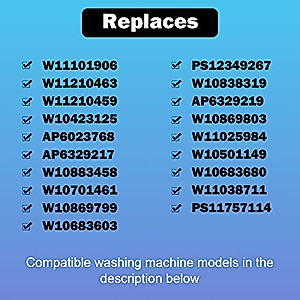 Replaces

W11101906
W11210463
W11210459
W10423125
AP6023768
AP6329217
W10883458
W10701461
W10869799
W10683603

PS12349267
W10838319
AP6329219
W10869803
W11025984
W10501149
W10683680
W11038711
PS11757114

Compatible washing machine models in the description below